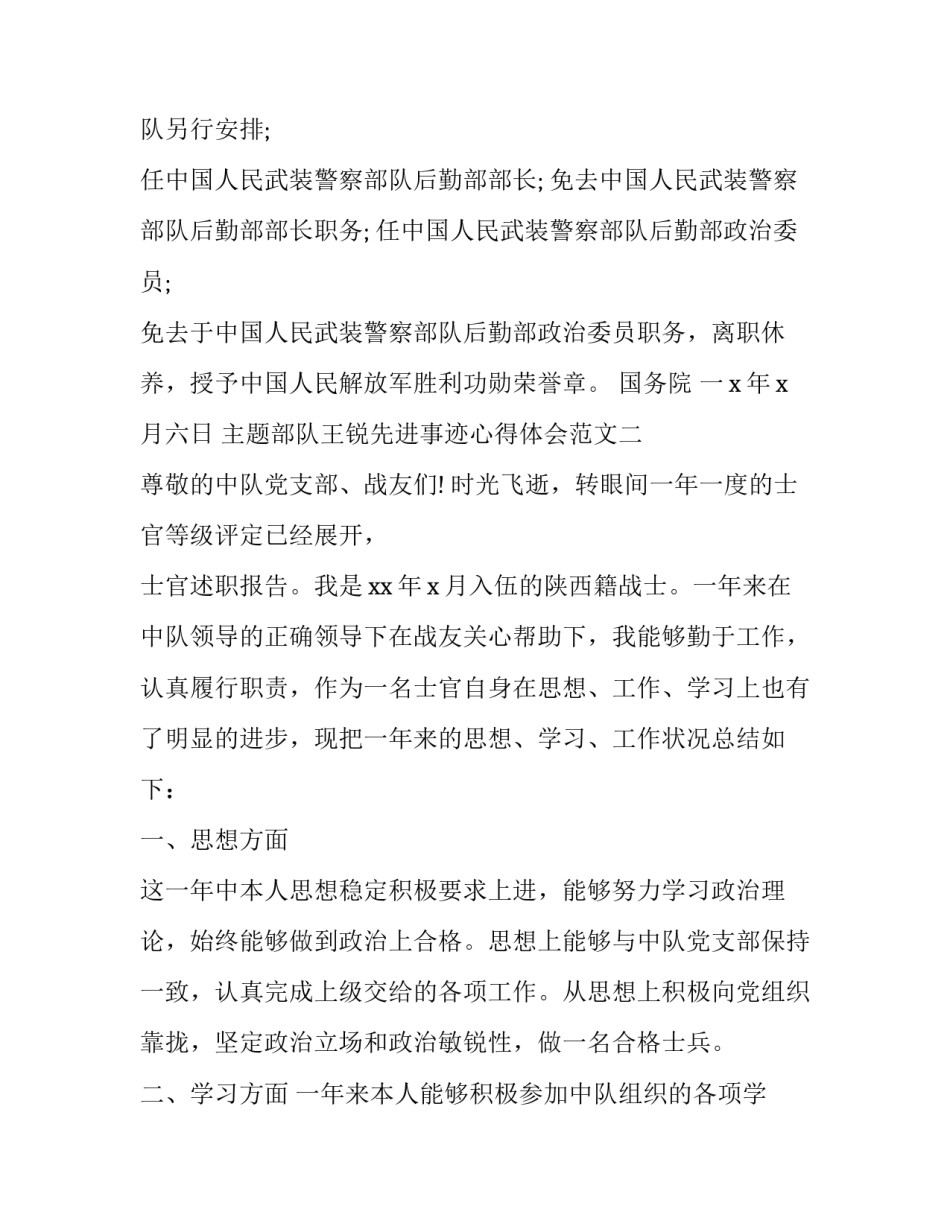 队另行安排;

任中国人民武装警察部队后勤部部长; 免去中国人民武装警察部队后勤部部长职务; 任中国人民武装警察部队后勤部政治委员;

免去于中国人民武装警察部队后勤部政治委员职务，离职休养，授予中国人民解放军胜利功勋荣誉章。 国务院 一 x 年 x 月六日 主题部队王锐先进事迹心得体会范文二

尊敬的中队党支部、战友们! 时光飞逝，转眼间一年一度的士官等级评定已经展开，

士官述职报告。我是 xx 年 x 月入伍的陕西籍战士。一年来在中队领导的正确领导下在战友关心帮助下，我能够勤于工作，认真履行职责，作为一名士官自身在思想、工作、学习上也有了明显的进步，现把一年来的思想、学习、工作状况总结如下：

一、思想方面

这一年中本人思想稳定积极要求上进，能够努力学习政治理论，始终能够做到政治上合格。思想上能够与中队党支部保持一致，认真完成上级交给的各项工作。从思想上积极向党组织靠拢，坚定政治立场和政治敏锐性，做一名合格士兵。

二、学习方面 一年来本人能够积极参加中队组织的各项学